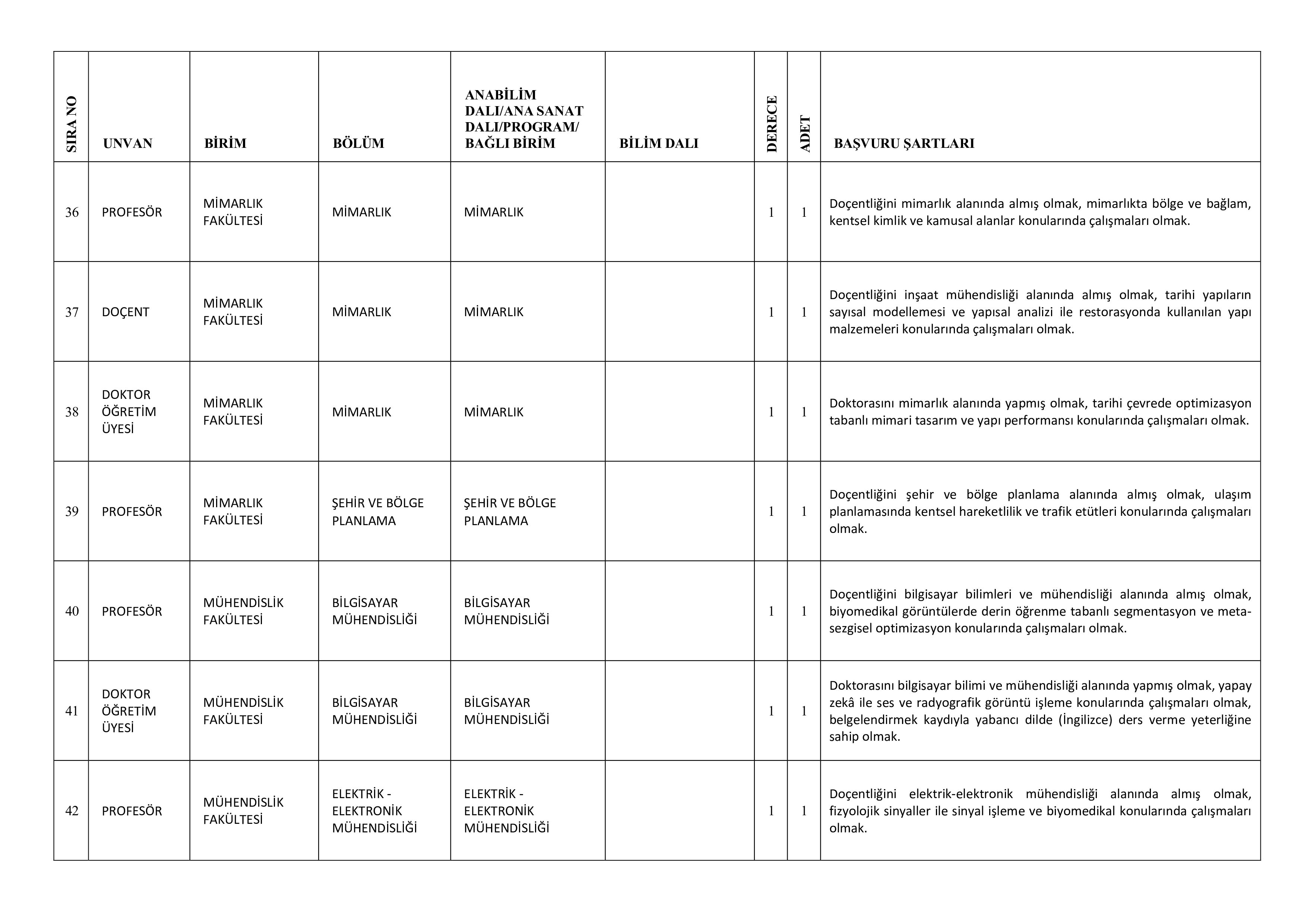 | SIRA NO | UNVAN | BİRİM | BÖLÜM | ANABİLİM DALI/ANA SANAT DALI/PROGRAM/ BAĞLI BİRİM | BİLİM DALI | DERECE | ADET | BAŞVURU ŞARTLARI |
|---|---|---|---|---|---|---|---|---|
| 36 | PROFESÖR | MİMARLIK FAKÜLTESİ | MİMARLIK | MİMARLIK |  | 1 | 1 | Doçentliğini mimarlık alanında almış olmak, mimarlıkta bölge ve bağlam, kentsel kimlik ve kamusal alanlar konularında çalışmaları olmak. |
| 37 | DOÇENT | MİMARLIK FAKÜLTESİ | MİMARLIK | MİMARLIK |  | 1 | 1 | Doçentliğini inşaat mühendisliği alanında almış olmak, tarihi yapıların sayısal modellemesi ve yapısal analizi ile restorasyonda kullanılan yapı malzemeleri konularında çalışmaları olmak. |
| 38 | DOKTOR ÖĞRETİM ÜYESİ | MİMARLIK FAKÜLTESİ | MİMARLIK | MİMARLIK |  | 1 | 1 | Doktorasını mimarlık alanında yapmış olmak, tarihi çevrede optimizasyon tabanlı mimari tasarım ve yapı performansı konularında çalışmaları olmak. |
| 39 | PROFESÖR | MİMARLIK FAKÜLTESİ | ŞEHİR VE BÖLGE PLANLAMA | ŞEHİR VE BÖLGE PLANLAMA |  | 1 | 1 | Doçentliğini şehir ve bölge planlama alanında almış olmak, ulaşım planlamasında kentsel hareketlilik ve trafik etütleri konularında çalışmaları olmak. |
| 40 | PROFESÖR | MÜHENDİSLİK FAKÜLTESİ | BİLGİSAYAR MÜHENDİSLİĞİ | BİLGİSAYAR MÜHENDİSLİĞİ |  | 1 | 1 | Doçentliğini bilgisayar bilimleri ve mühendisliği alanında almış olmak, biyomedikal görüntülerde derin öğrenme tabanlı segmentasyon ve meta-sezgisel optimizasyon konularında çalışmaları olmak. |
| 41 | DOKTOR ÖĞRETİM ÜYESİ | MÜHENDİSLİK FAKÜLTESİ | BİLGİSAYAR MÜHENDİSLİĞİ | BİLGİSAYAR MÜHENDİSLİĞİ |  | 1 | 1 | Doktorasını bilgisayar bilimi ve mühendisliği alanında yapmış olmak, yapay zekâ ile ses ve radyografik görüntü işleme konularında çalışmaları olmak, belgelendirmek kaydıyla yabancı dilde (İngilizce) ders verme yeterliğine sahip olmak. |
| 42 | PROFESÖR | MÜHENDİSLİK FAKÜLTESİ | ELEKTRİK - ELEKTRONİK MÜHENDİSLİĞİ | ELEKTRİK - ELEKTRONİK MÜHENDİSLİĞİ |  | 1 | 1 | Doçentliğini elektrik-elektronik mühendisliği alanında almış olmak, fizyolojik sinyaller ile sinyal işleme ve biyomedikal konularında çalışmaları olmak. |